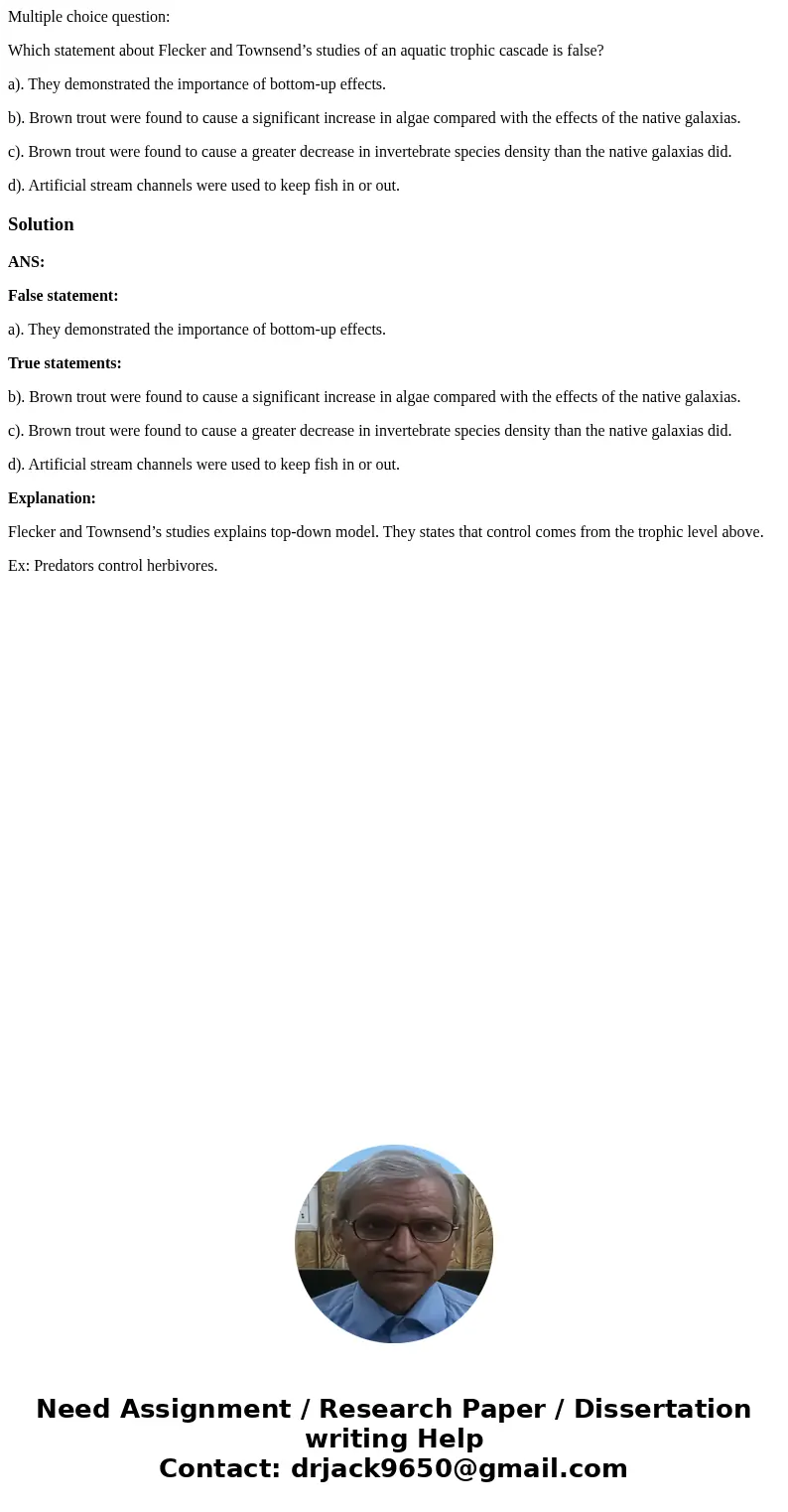 Multiple choice question:

Which statement about Flecker and Townsend’s studies of an aquatic trophic cascade is false?

a). They demonstrated the importance of bottom-up effects.

b). Brown trout were found to cause a significant increase in algae compared with the effects of the native galaxias.

c). Brown trout were found to cause a greater decrease in invertebrate species density than the native galaxias did.

d). Artificial stream channels were used to keep fish in or out.

Solution

ANS:

False statement:

a). They demonstrated the importance of bottom-up effects.

True statements:

b). Brown trout were found to cause a significant increase in algae compared with the effects of the native galaxias.

c). Brown trout were found to cause a greater decrease in invertebrate species density than the native galaxias did.

d). Artificial stream channels were used to keep fish in or out.

Explanation:

Flecker and Townsend’s studies explains top-down model. They states that control comes from the trophic level above.

Ex: Predators control herbivores.

Need Assignment / Research Paper / Dissertation writing Help
Contact: drjack9650@gmail.com